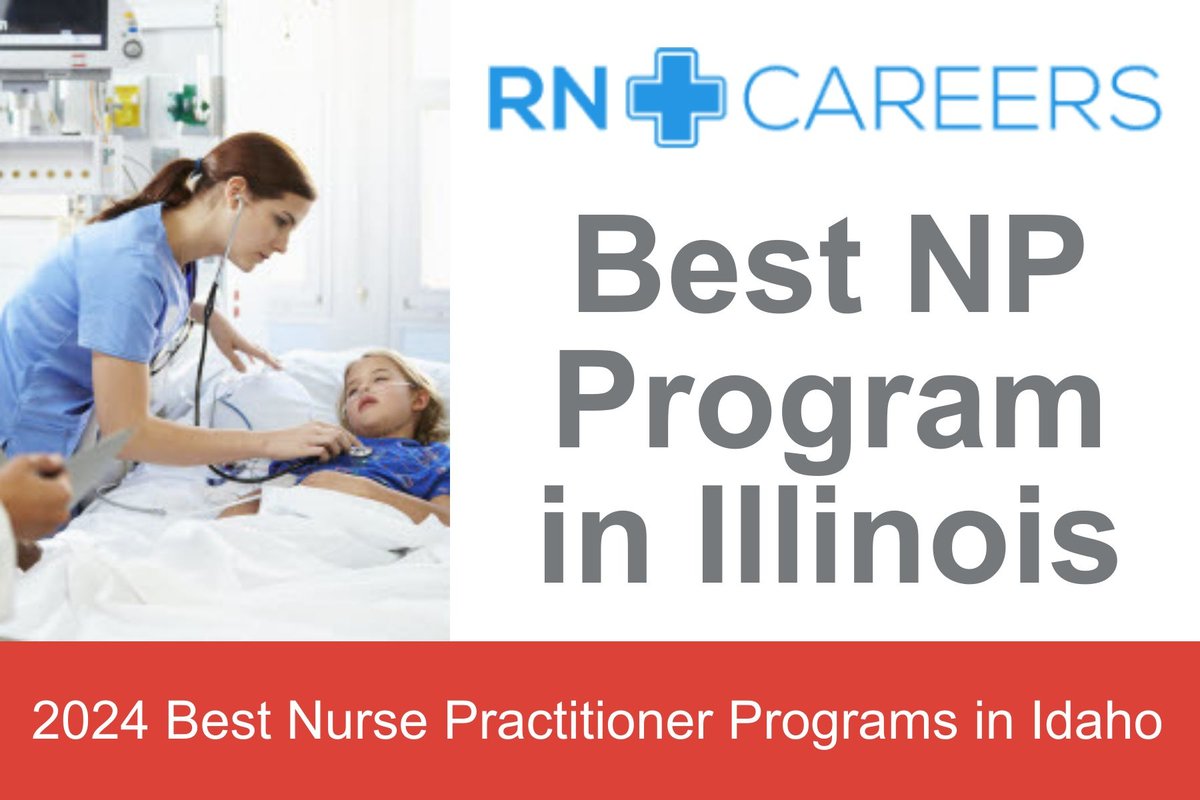 RN CAREERS

Best NP Program in Illinois

2024 Best Nurse Practitioner Programs in Idaho